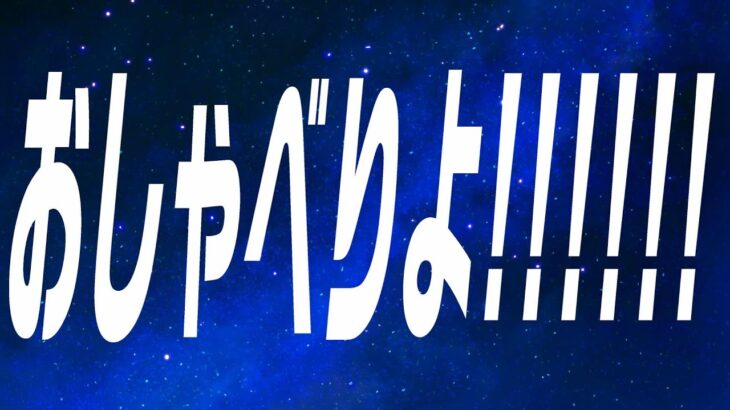 おしゃべりよ!!!!!!